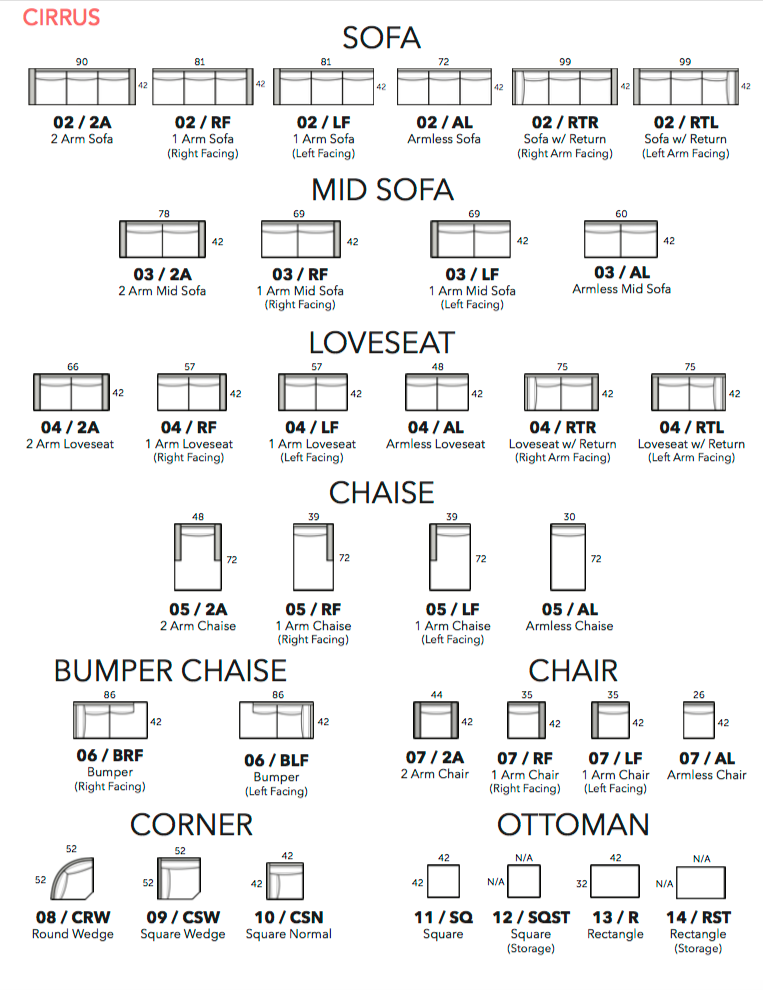 CIRRUS

SOFA

90 42
02 / 2A
2 Arm Sofa

81 42
02 / RF
1 Arm Sofa
(Right Facing)

81 42
02 / LF
1 Arm Sofa
(Left Facing)

72 42
02 / AL
Armless Sofa

99 42
02 / RTR
Sofa w/ Return
(Right Arm Facing)

99 42
02 / RTL
Sofa w/ Return
(Left Arm Facing)

MID SOFA

78 42
03 / 2A
2 Arm Mid Sofa

69 42
03 / RF
1 Arm Mid Sofa
(Right Facing)

69 42
03 / LF
1 Arm Mid Sofa
(Left Facing)

60 42
03 / AL
Armless Mid Sofa

LOVESEAT

66 42
04 / 2A
2 Arm Loveseat

57 42
04 / RF
1 Arm Loveseat
(Right Facing)

57 42
04 / LF
1 Arm Loveseat
(Left Facing)

48 42
04 / AL
Armless Loveseat

75 42
04 / RTR
Loveseat w/ Return
(Right Arm Facing)

75 42
04 / RTL
Loveseat w/ Return
(Left Arm Facing)

CHAISE

48 72
05 / 2A
2 Arm Chaise

39 72
05 / RF
1 Arm Chaise
(Right Facing)

39 72
05 / LF
1 Arm Chaise
(Left Facing)

30 72
05 / AL
Armless Chaise

BUMPER CHAISE

86 42
06 / BRF
Bumper
(Right Facing)

86 42
06 / BLF
Bumper
(Left Facing)

CHAIR

44 42
07 / 2A
2 Arm Chair

35 42
07 / RF
1 Arm Chair
(Right Facing)

35 42
07 / LF
1 Arm Chair
(Left Facing)

26 42
07 / AL
Armless Chair

CORNER

52 52
08 / CRW
Round Wedge

52 52
09 / CSW
Square Wedge

42 42
10 / CSN
Square Normal

OTTOMAN

42 42
11 / SQ
Square

N/A N/A
12 / SQST
Square
(Storage)

42 32
13 / R
Rectangle

N/A N/A
14 / RST
Rectangle
(Storage)